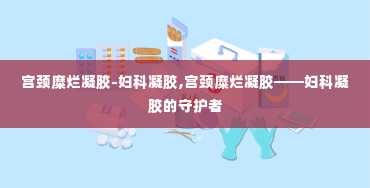 宫颈糜烂凝胶-妇科凝胶,宫颈糜烂凝胶——妇科凝胶的守护者